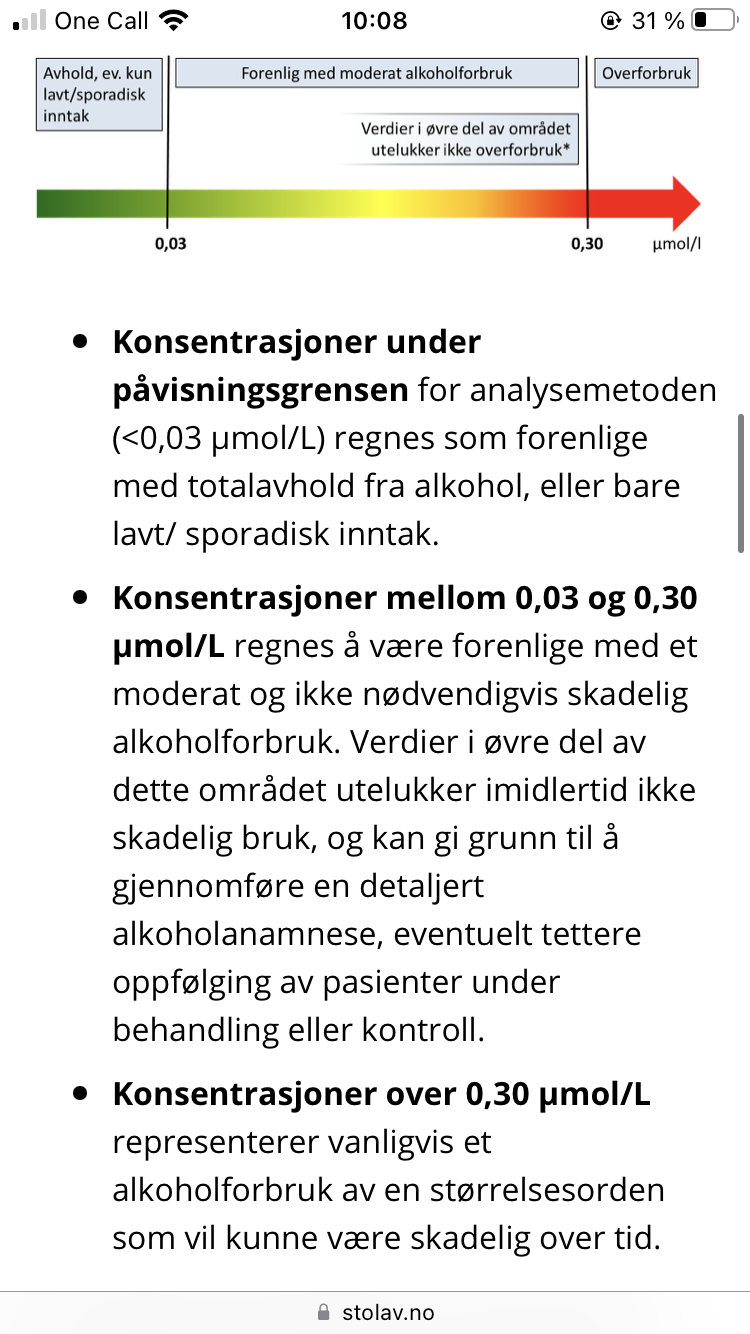 One Call 10:08 31 %

Avhold, ev. kun lavt/sporadisk inntak

Forenlig med moderat alkoholforbruk

Overforbruk

Verdier i øvre del av området utelukker ikke overforbruk*

0,03

0,30

µmol/l

- **Konsentrasjoner under påvisningsgrensen** for analysemetoden (<0,03 µmol/L) regnes som forenlige med totalavhold fra alkohol, eller bare lavt/ sporadisk inntak.
- **Konsentrasjoner mellom 0,03 og 0,30 µmol/L** regnes å være forenlige med et moderat og ikke nødvendigvis skadelig alkoholforbruk. Verdier i øvre del av dette området utelukker imidlertid ikke skadelig bruk, og kan gi grunn til å gjennomføre en detaljert alkoholanamnese, eventuelt tettere oppfølging av pasienter under behandling eller kontroll.
- **Konsentrasjoner over 0,30 µmol/L** representerer vanligvis et alkoholforbruk av en størrelsesorden som vil kunne være skadelig over tid.

stolav.no